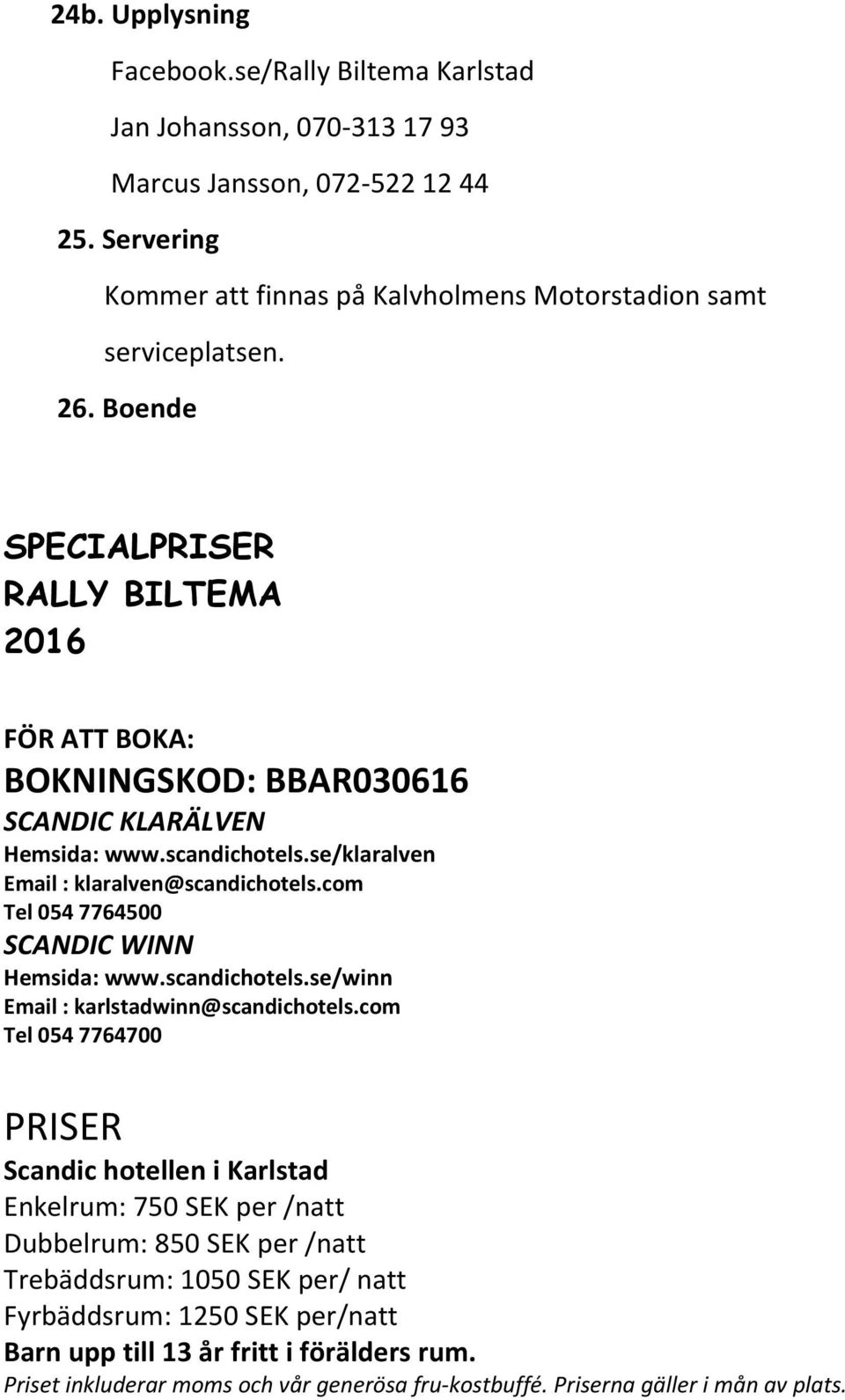 24b. Upplysning

Facebook.se/Rally Biltema Karlstad

Jan Johansson, 070-313 17 93

Marcus Jansson, 072-522 12 44

25. Servering

Kommer att finnas på Kalvholmens Motorstadion samt serviceplatsen.

26. Boende

SPECIALPRISER
RALLY BILTEMA
2016

FÖR ATT BOKA:
BOKNINGSKOD: BBAR030616
SCANDIC KLARÄLVEN
Hemsida: www.scandichotels.se/klaralven
Email : klaralven@scandichotels.com
Tel 054 7764500
SCANDIC WINN
Hemsida: www.scandichotels.se/winn
Email : karlstadwinn@scandichotels.com
Tel 054 7764700

PRISER
Scandic hotellen i Karlstad
Enkelrum: 750 SEK per /natt
Dubbelrum: 850 SEK per /natt
Trebäddsrum: 1050 SEK per/ natt
Fyrbäddsrum: 1250 SEK per/natt
Barn upp till 13 år fritt i förälders rum.
Priset inkluderar moms och vår generösa fru-kostbuffé. Priserna gäller i mån av plats.